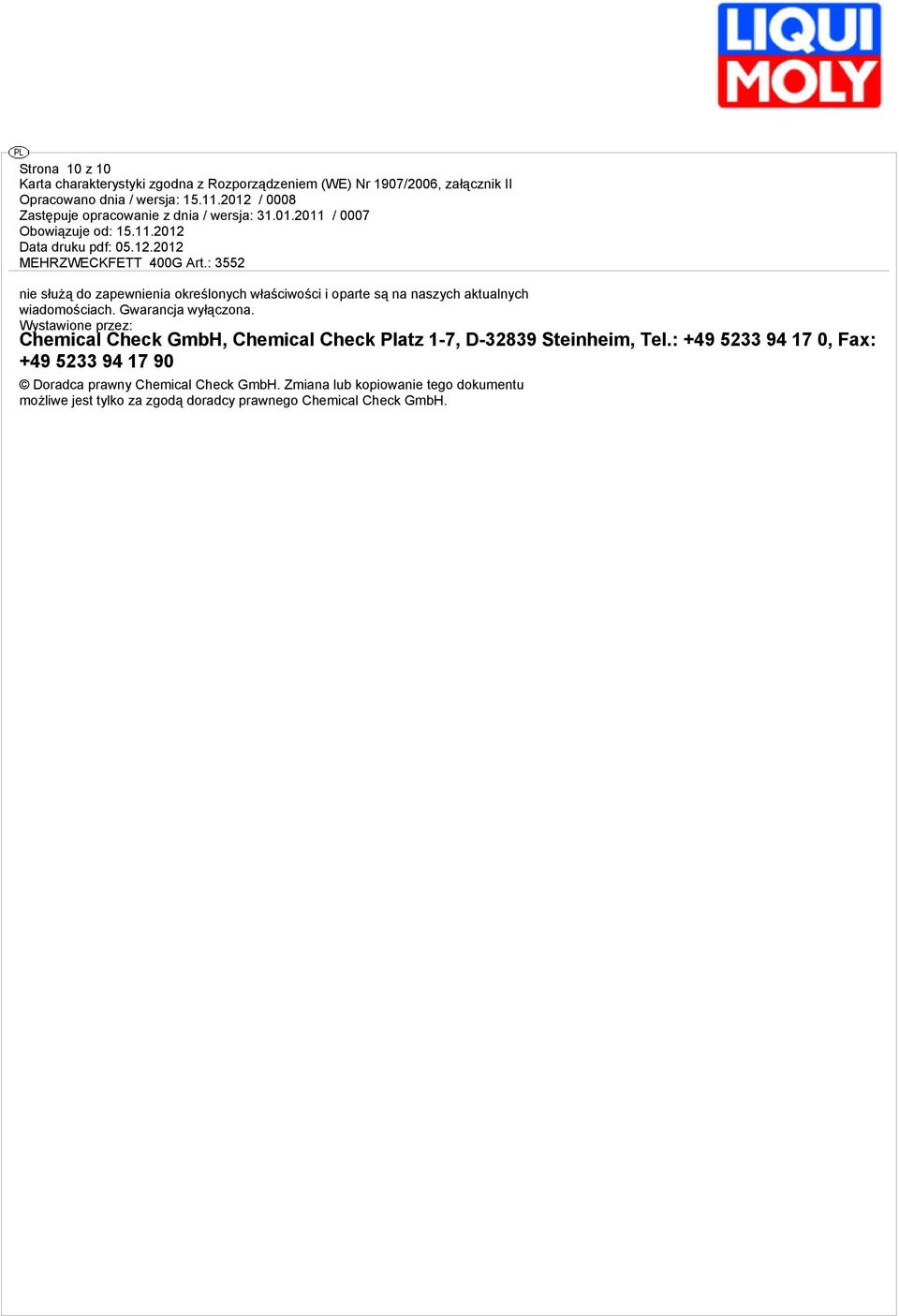 LIQUI MOLY

PL

Strona 10 z 10
Karta charakterystyki zgodna z Rozporządzeniem (WE) Nr 1907/2006, załącznik II
Opracowano dnia / wersja: 15.11.2012 / 0008
Zastępuje opracowanie z dnia / wersja: 31.01.2011 / 0007
Obowiązuje od: 15.11.2012
Data druku pdf: 05.12.2012
MEHRZWECKFETT 400G Art.: 3552

nie służą do zapewnienia określonych właściwości i oparte są na naszych aktualnych wiadomościach. Gwarancja wyłączona.
Wystawione przez:
Chemical Check GmbH, Chemical Check Platz 1-7, D-32839 Steinheim, Tel.: +49 5233 94 17 0, Fax: +49 5233 94 17 90

© Doradca prawny Chemical Check GmbH. Zmiana lub kopiowanie tego dokumentu możliwe jest tylko za zgodą doradcy prawnego Chemical Check GmbH.